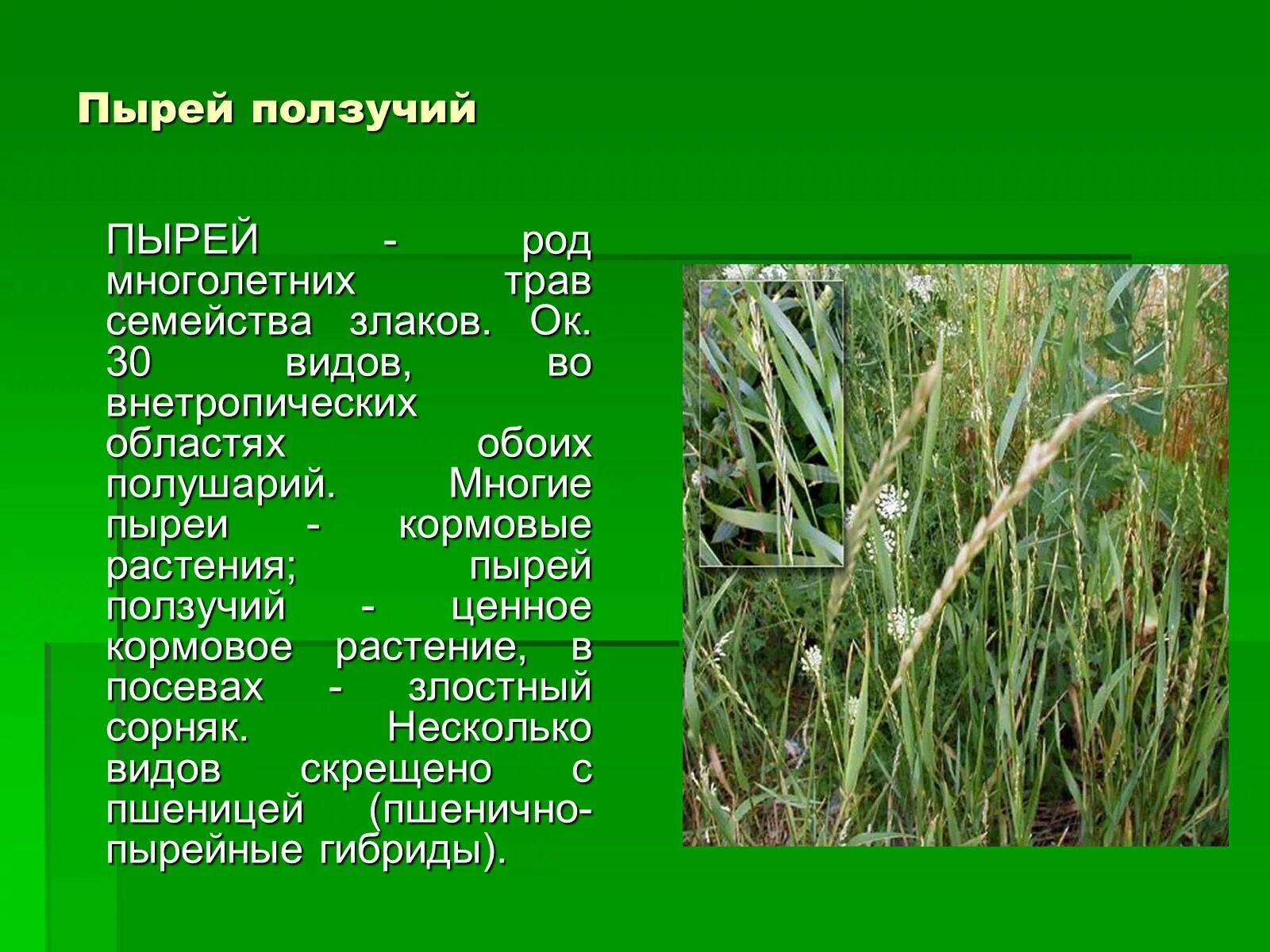 Пырей ползучий

ПЫРЕЙ - род многолетних трав семейства злаков. Ок. 30 видов, во внетропических областях обоих полушарий. Многие пыреи - кормовые растения; пырей ползучий - ценное кормовое растение, в посевах - злостный сорняк. Несколько видов скрещено с пшеницей (пшенично-пырейные гибриды).